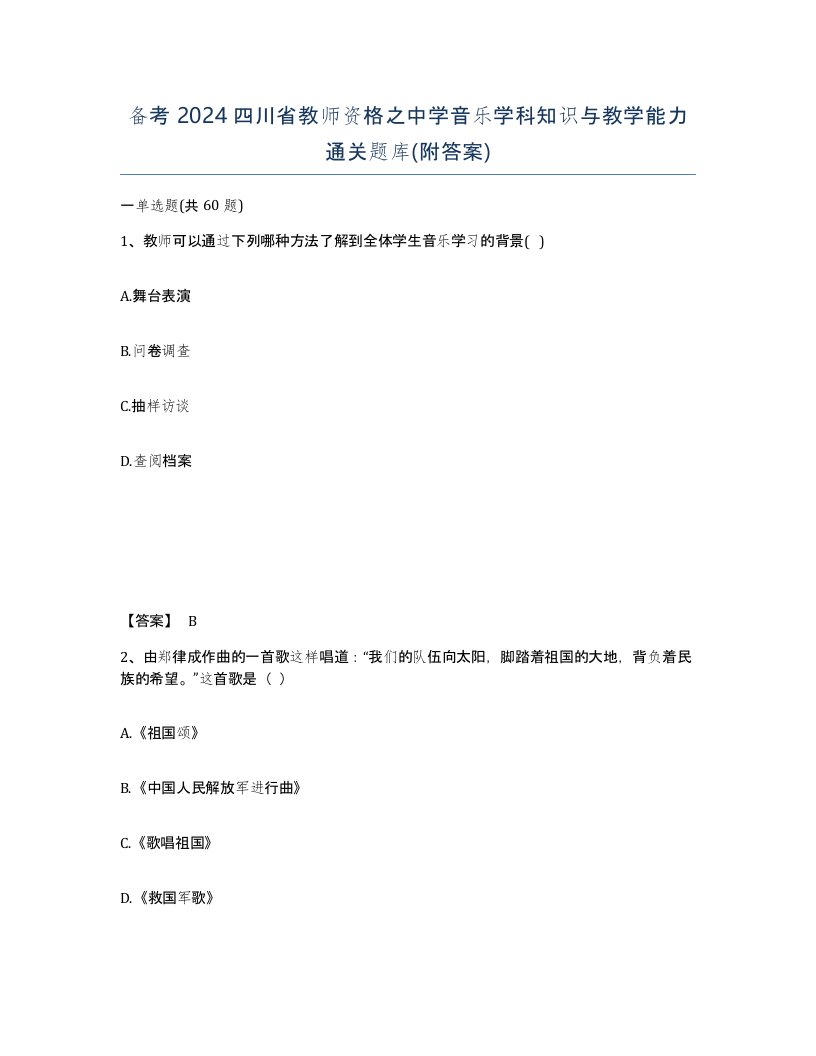 备考 2024 四川省教师资格之中学音乐学科知识与教学能力通关题库(附答案)

一单选题(共 60 题)

1、教师可以通过下列哪种方法了解到全体学生音乐学习的背景( )

A.舞台表演

B.问卷调查

C.抽样访谈

D.查阅档案

【答案】 B

2、由郑律成作曲的一首歌这样唱道：“我们的队伍向太阳，脚踏着祖国的大地，背负着民族的希望。”这首歌是（ ）

A.《祖国颂》

B.《中国人民解放军进行曲》

C.《歌唱祖国》

D.《救国军歌》